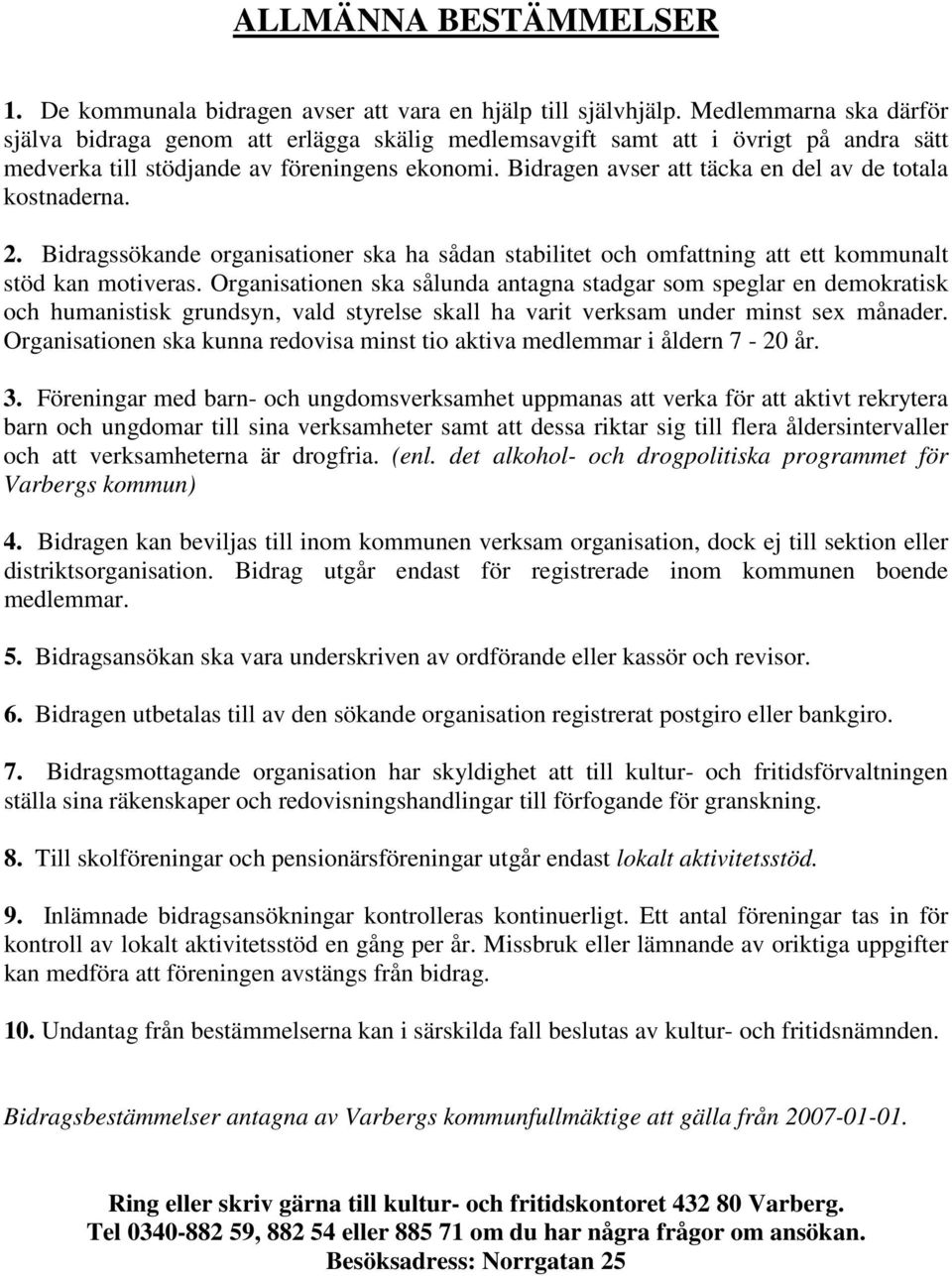 ALLMÄNNA BESTÄMMELSER

1. De kommunala bidragen avser att vara en hjälp till självhjälp. Medlemmarna ska därför själva bidraga genom att erlägga skälig medlemsavgift samt att i övrigt på andra sätt medverka till stödjande av föreningens ekonomi. Bidragen avser att täcka en del av de totala kostnaderna.

2. Bidragssökande organisationer ska ha sådan stabilitet och omfattning att ett kommunalt stöd kan motiveras. Organisationen ska sålunda antagna stadgar som speglar en demokratisk och humanistisk grundsyn, vald styrelse skall ha varit verksam under minst sex månader. Organisationen ska kunna redovisa minst tio aktiva medlemmar i åldern 7 - 20 år.

3. Föreningar med barn- och ungdomsverksamhet uppmanas att verka för att aktivt rekrytera barn och ungdomar till sina verksamheter samt att dessa riktar sig till flera åldersintervaller och att verksamheterna är drogfria. (enl. det alkohol- och drogpolitiska programmet för Varbergs kommun)

4. Bidragen kan beviljas till inom kommunen verksam organisation, dock ej till sektion eller distriktsorganisation. Bidrag utgår endast för registrerade inom kommunen boende medlemmar.

5. Bidragsansökan ska vara underskriven av ordförande eller kassör och revisor.

6. Bidragen utbetalas till av den sökande organisation registrerat postgiro eller bankgiro.

7. Bidragsmottagande organisation har skyldighet att till kultur- och fritidsförvaltningen ställa sina räkenskaper och redovisningshandlingar till förfogande för granskning.

8. Till skolföreningar och pensionärsföreningar utgår endast lokalt aktivitetsstöd.

9. Inlämnade bidragsansökningar kontrolleras kontinuerligt. Ett antal föreningar tas in för kontroll av lokalt aktivitetsstöd en gång per år. Missbruk eller lämnande av oriktiga uppgifter kan medföra att föreningen avstängs från bidrag.

10. Undantag från bestämmelserna kan i särskilda fall beslutas av kultur- och fritidsnämnden.

Bidragsbestämmelser antagna av Varbergs kommunfullmäktige att gälla från 2007-01-01.

Ring eller skriv gärna till kultur- och fritidskontoret 432 80 Varberg.
Tel 0340-882 59, 882 54 eller 885 71 om du har några frågor om ansökan.
Besöksadress: Norrgatan 25